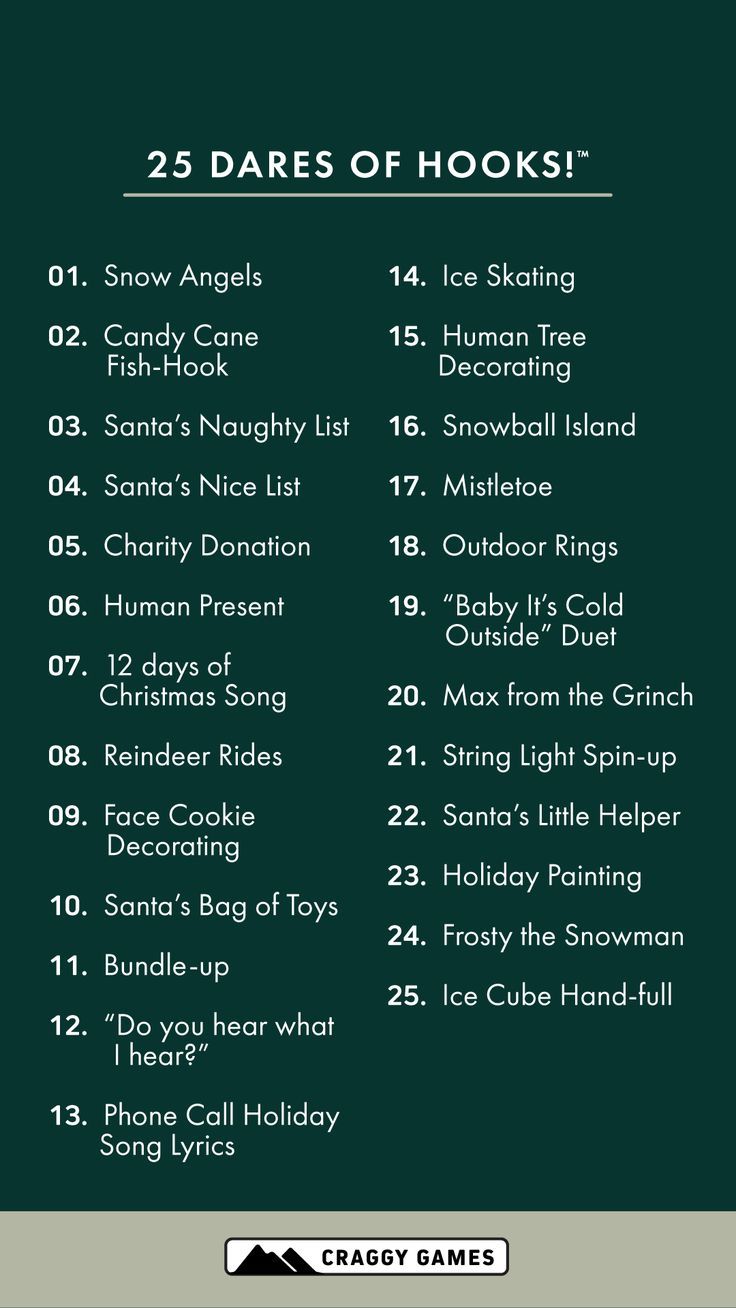 25 DARES OF HOOKS!™

01. Snow Angels

02. Candy Cane Fish-Hook

03. Santa's Naughty List

04. Santa's Nice List

05. Charity Donation

06. Human Present

07. 12 days of Christmas Song

08. Reindeer Rides

09. Face Cookie Decorating

10. Santa's Bag of Toys

11. Bundle-up

12. "Do you hear what I hear?"

13. Phone Call Holiday Song Lyrics

14. Ice Skating

15. Human Tree Decorating

16. Snowball Island

17. Mistletoe

18. Outdoor Rings

19. "Baby It's Cold Outside" Duet

20. Max from the Grinch

21. String Light Spin-up

22. Santa's Little Helper

23. Holiday Painting

24. Frosty the Snowman

25. Ice Cube Hand-full

CRAGGY GAMES